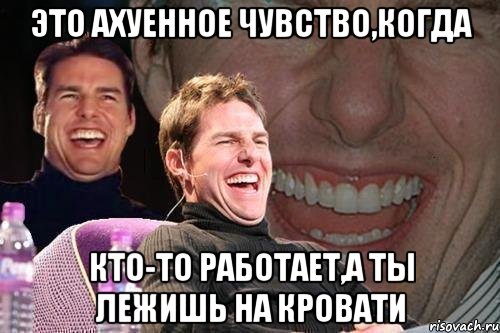 ЭТО АХУЕННОЕ ЧУВСТВО,КОГДА

КТО-ТО РАБОТАЕТ,А ТЫ ЛЕЖИШЬ НА КРОВАТИ

risovach.ru